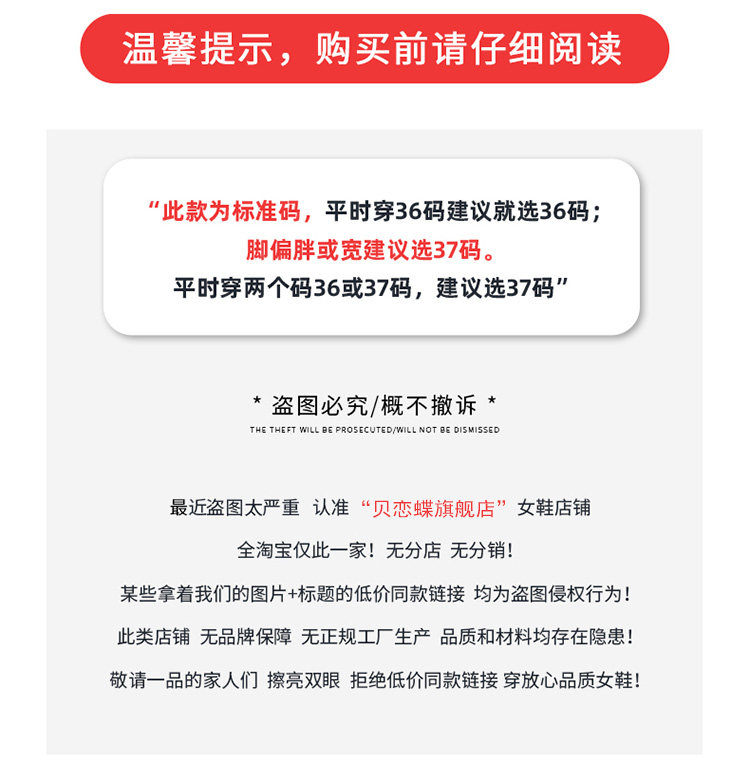 温馨提示，购买前请仔细阅读

“此款为标准码，平时穿36码建议就选36码；
脚偏胖或宽建议选37码。
平时穿两个码36或37码，建议选37码”

* 盗图必究/概不撤诉 *
THE THEFT WILL BE PROSECUTED/WILL NOT BE DISMISSED

最近盗图太严重 认准“贝恋蝶旗舰店”女鞋店铺
全淘宝仅此一家！无分店 无分销！
某些拿着我们的图片+标题的低价同款链接 均为盗图侵权行为！
此类店铺 无品牌保障 无正规工厂生产 品质和材料均存在隐患！
敬请一品的家人们 擦亮双眼 拒绝低价同款链接 穿放心品质女鞋！